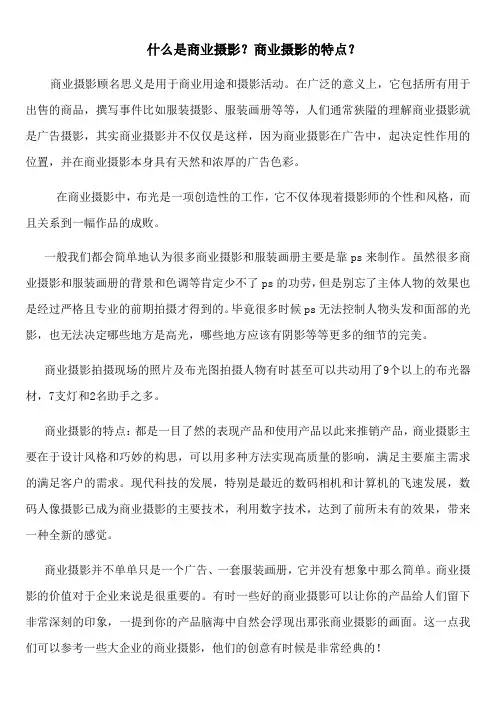 什么是商业摄影？商业摄影的特点？

商业摄影顾名思义是用于商业用途和摄影活动。在广泛的意义上，它包括所有用于出售的商品，撰写事件比如服装摄影、服装画册等等，人们通常狭隘的理解商业摄影就是广告摄影，其实商业摄影并不仅仅是这样，因为商业摄影在广告中，起决定性作用的位置，并在商业摄影本身具有天然和浓厚的广告色彩。

在商业摄影中，布光是一项创造性的工作，它不仅体现着摄影师的个性和风格，而且关系到一幅作品的成败。

一般我们都会简单地认为很多商业摄影和服装画册主要是靠 ps 来制作。虽然很多商业摄影和服装画册的背景和色调等肯定少不了 ps 的功劳，但是别忘了主体人物的效果也是经过严格且专业的前期拍摄才得到的。毕竟很多时候 ps 无法控制人物头发和面部的光影，也无法决定哪些地方是高光，哪些地方应该有阴影等等更多的细节的完美。

商业摄影拍摄现场的照片及布光图拍摄人物有时甚至可以共动用了9个以上的布光器材，7支灯和2名助手之多。

商业摄影的特点：都是一目了然的表现产品和使用产品以此来推销产品，商业摄影主要在于设计风格和巧妙的构思，可以用多种方法实现高质量的影响，满足主要雇主需求的满足客户的需求。现代科技的发展，特别是最近的数码相机和计算机的飞速发展，数码人像摄影已成为商业摄影的主要技术，利用数字技术，达到了前所未有的效果，带来一种全新的感觉。

商业摄影并不单单只是一个广告、一套服装画册，它并没有想象中那么简单。商业摄影的价值对于企业来说是很重要的。有时一些好的商业摄影可以让你的产品给人们留下非常深刻的印象，一提到你的产品脑海中自然会浮现出那张商业摄影的画面。这一点我们可以参考一些大企业的商业摄影，他们的创意有时候是非常经典的！